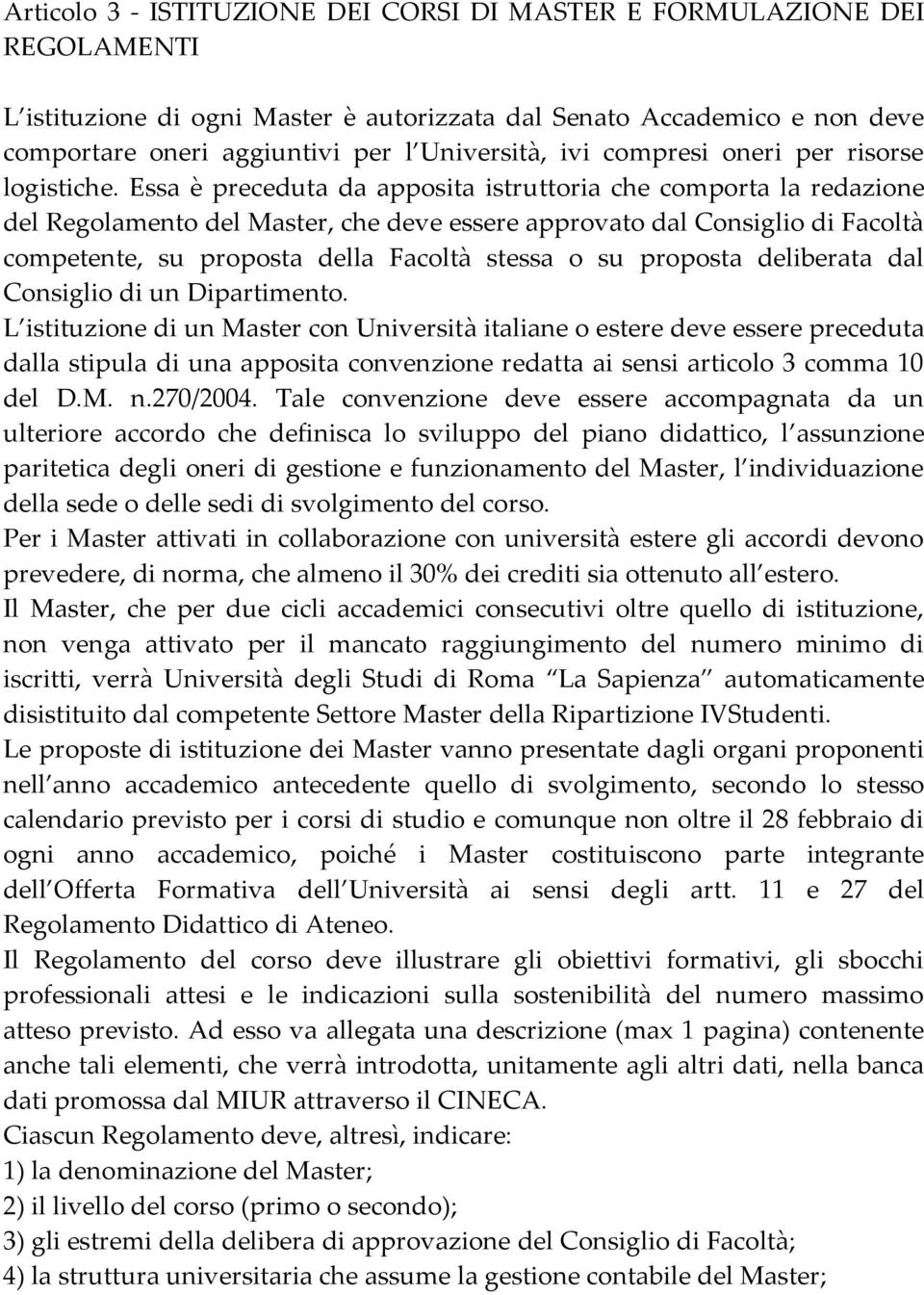 Articolo 3 - ISTITUZIONE DEI CORSI DI MASTER E FORMULAZIONE DEI REGOLAMENTI

L istituzione di ogni Master è autorizzata dal Senato Accademico e non deve comportare oneri aggiuntivi per l Università, ivi compresi oneri per risorse logistiche. Essa è preceduta da apposita istruttoria che comporta la redazione del Regolamento del Master, che deve essere approvato dal Consiglio di Facoltà competente, su proposta della Facoltà stessa o su proposta deliberata dal Consiglio di un Dipartimento.
L istituzione di un Master con Università italiane o estere deve essere preceduta dalla stipula di una apposita convenzione redatta ai sensi articolo 3 comma 10 del D.M. n.270/2004. Tale convenzione deve essere accompagnata da un ulteriore accordo che definisca lo sviluppo del piano didattico, l assunzione paritetica degli oneri di gestione e funzionamento del Master, l individuazione della sede o delle sedi di svolgimento del corso.
Per i Master attivati in collaborazione con università estere gli accordi devono prevedere, di norma, che almeno il 30% dei crediti sia ottenuto all estero.
Il Master, che per due cicli accademici consecutivi oltre quello di istituzione, non venga attivato per il mancato raggiungimento del numero minimo di iscritti, verrà Università degli Studi di Roma La Sapienza automaticamente disistituito dal competente Settore Master della Ripartizione IVStudenti.
Le proposte di istituzione dei Master vanno presentate dagli organi proponenti nell anno accademico antecedente quello di svolgimento, secondo lo stesso calendario previsto per i corsi di studio e comunque non oltre il 28 febbraio di ogni anno accademico, poiché i Master costituiscono parte integrante dell Offerta Formativa dell Università ai sensi degli artt. 11 e 27 del Regolamento Didattico di Ateneo.
Il Regolamento del corso deve illustrare gli obiettivi formativi, gli sbocchi professionali attesi e le indicazioni sulla sostenibilità del numero massimo atteso previsto. Ad esso va allegata una descrizione (max 1 pagina) contenente anche tali elementi, che verrà introdotta, unitamente agli altri dati, nella banca dati promossa dal MIUR attraverso il CINECA.
Ciascun Regolamento deve, altresì, indicare:
1) la denominazione del Master;
2) il livello del corso (primo o secondo);
3) gli estremi della delibera di approvazione del Consiglio di Facoltà;
4) la struttura universitaria che assume la gestione contabile del Master;